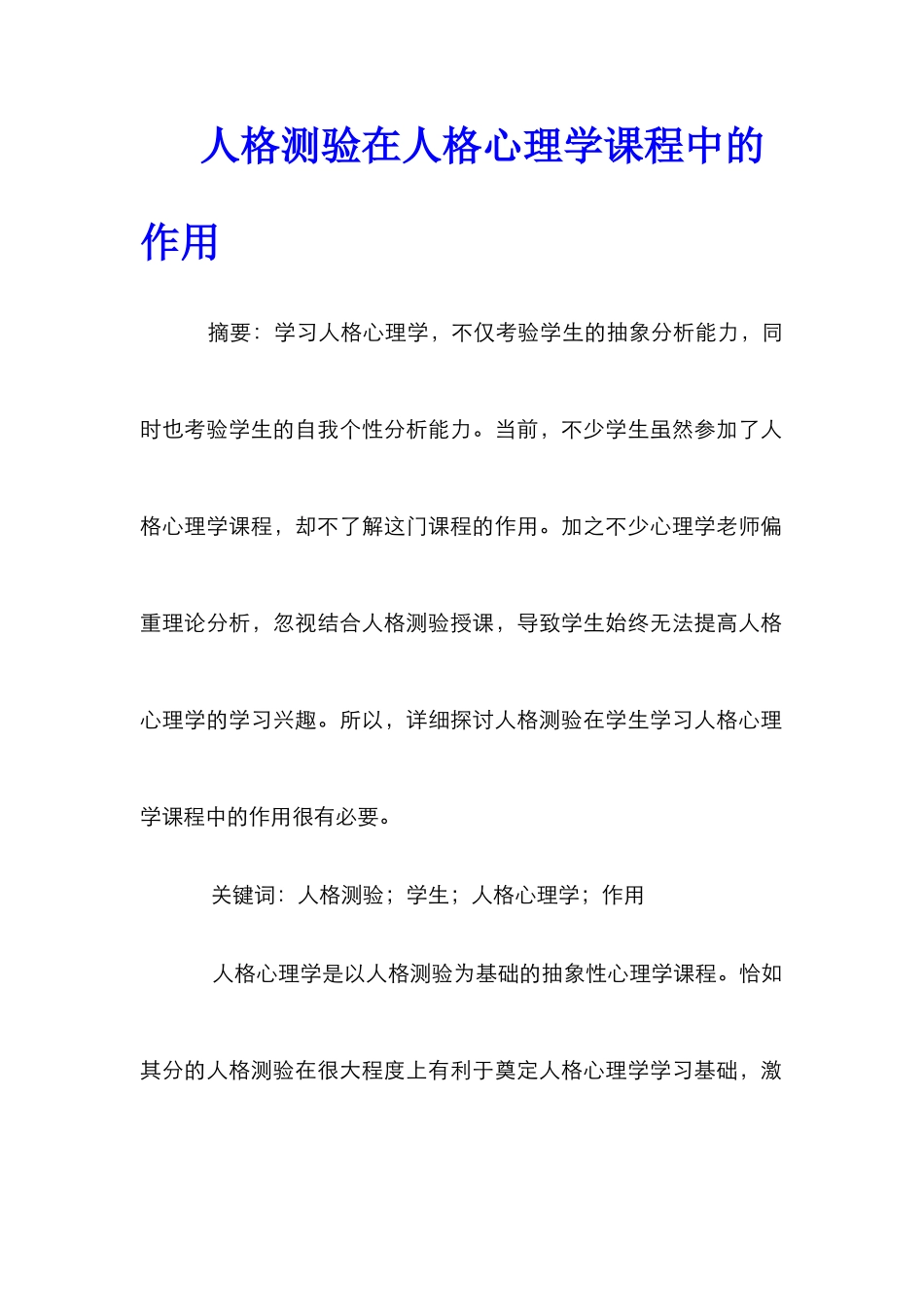 人格测验在人格心理学课程中的作用

摘要：学习人格心理学，不仅考验学生的抽象分析能力，同时也考验学生的自我个性分析能力。当前，不少学生虽然参加了人格心理学课程，却不了解这门课程的作用。加之不少心理学老师偏重理论分析，忽视结合人格测验授课，导致学生始终无法提高人格心理学的学习兴趣。所以，详细探讨人格测验在学生学习人格心理学课程中的作用很有必要。

关键词：人格测验；学生；人格心理学；作用

人格心理学是以人格测验为基础的抽象性心理学课程。恰如其分的人格测验在很大程度上有利于奠定人格心理学学习基础，激